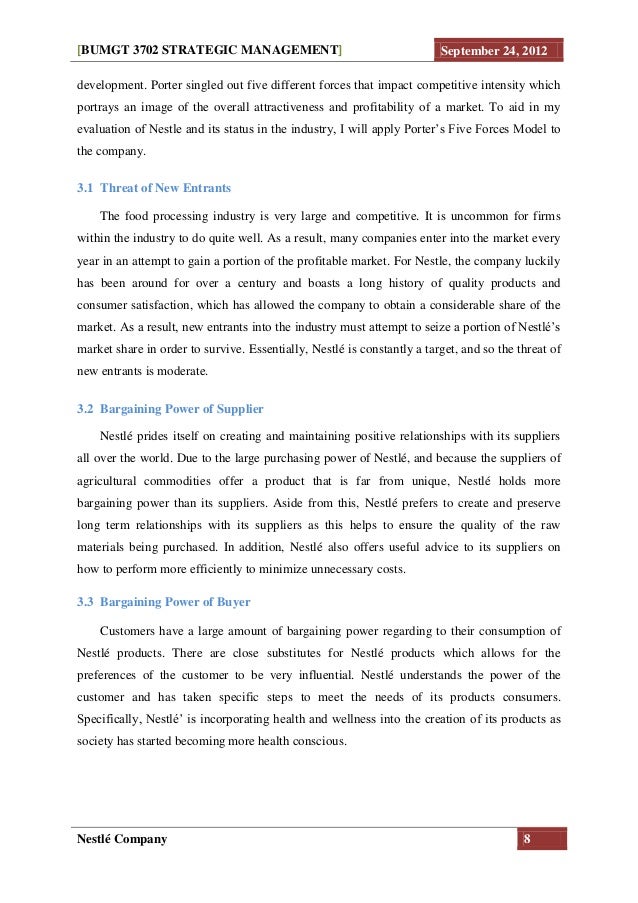 [BUMGT 3702 STRATEGIC MANAGEMENT] September 24, 2012

development. Porter singled out five different forces that impact competitive intensity which portrays an image of the overall attractiveness and profitability of a market. To aid in my evaluation of Nestle and its status in the industry, I will apply Porter's Five Forces Model to the company.

3.1 Threat of New Entrants

The food processing industry is very large and competitive. It is uncommon for firms within the industry to do quite well. As a result, many companies enter into the market every year in an attempt to gain a portion of the profitable market. For Nestle, the company luckily has been around for over a century and boasts a long history of quality products and consumer satisfaction, which has allowed the company to obtain a considerable share of the market. As a result, new entrants into the industry must attempt to seize a portion of Nestlé's market share in order to survive. Essentially, Nestlé is constantly a target, and so the threat of new entrants is moderate.

3.2 Bargaining Power of Supplier

Nestlé prides itself on creating and maintaining positive relationships with its suppliers all over the world. Due to the large purchasing power of Nestlé, and because the suppliers of agricultural commodities offer a product that is far from unique, Nestlé holds more bargaining power than its suppliers. Aside from this, Nestlé prefers to create and preserve long term relationships with its suppliers as this helps to ensure the quality of the raw materials being purchased. In addition, Nestlé also offers useful advice to its suppliers on how to perform more efficiently to minimize unnecessary costs.

3.3 Bargaining Power of Buyer

Customers have a large amount of bargaining power regarding to their consumption of Nestlé products. There are close substitutes for Nestlé products which allows for the preferences of the customer to be very influential. Nestlé understands the power of the customer and has taken specific steps to meet the needs of its products consumers. Specifically, Nestlé' is incorporating health and wellness into the creation of its products as society has started becoming more health conscious.

Nestlé Company 8